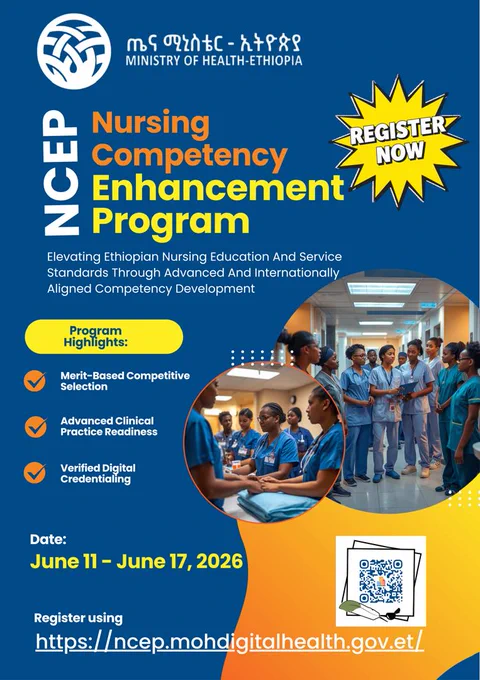 ጤና ሚኒስቴር - ኢትዮጵያ
MINISTRY OF HEALTH-ETHIOPIA

NCEP

Nursing Competency Enhancement Program

REGISTER NOW

Elevating Ethiopian Nursing Education And Service Standards Through Advanced And Internationally Aligned Competency Development

Program Highlights:

Merit-Based Competitive Selection

Advanced Clinical Practice Readiness

Verified Digital Credentialing

Date:
June 11 - June 17, 2026

Register using
https://ncep.mohdigitalhealth.gov.et/